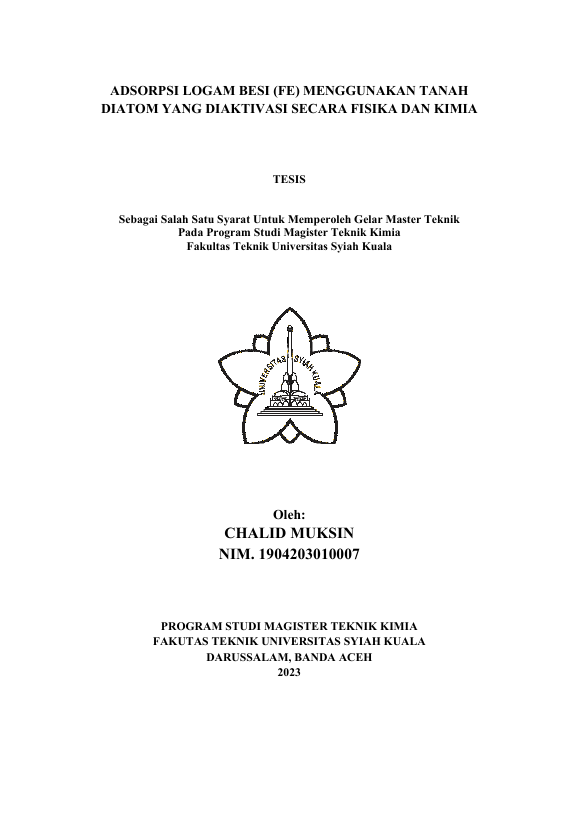 ADSORPSI LOGAM BESI (FE) MENGGUNAKAN TANAH DIATOM YANG DIAKTIVASI SECARA FISIKA DAN KIMIA

TESIS

Sebagai Salah Satu Syarat Untuk Memperoleh Gelar Master Teknik
Pada Program Studi Magister Teknik Kimia
Fakultas Teknik Universitas Syiah Kuala

UNIVERSITAS SYIAH KUALA

Oleh:
CHALID MUKSIN
NIM. 1904203010007

PROGRAM STUDI MAGISTER TEKNIK KIMIA
FAKUTAS TEKNIK UNIVERSITAS SYIAH KUALA
DARUSSALAM, BANDA ACEH
2023